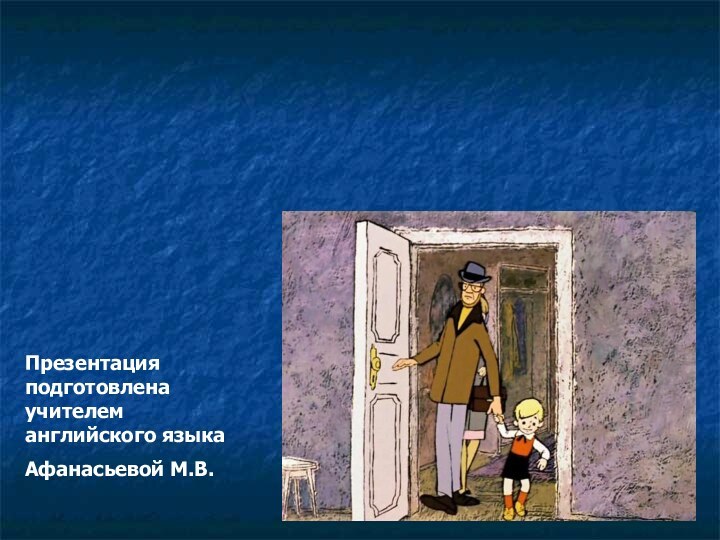 Презентация подготовлена учителем английского языка

Афанасьевой М.В.